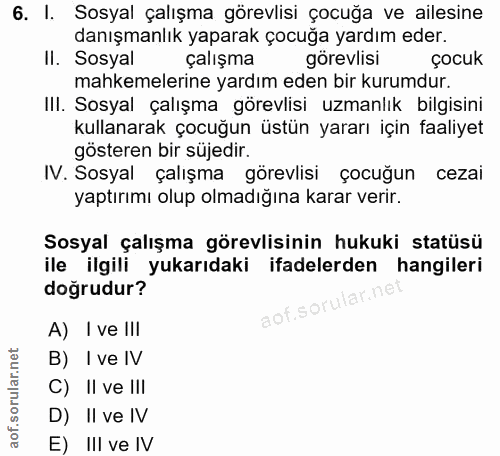 6. I. Sosyal çalışma görevlisi çocuğa ve ailesine danışmanlık yaparak çocuğa yardım eder.
II. Sosyal çalışma görevlisi çocuk mahkemelerine yardım eden bir kurumdur.
III. Sosyal çalışma görevlisi uzmanlık bilgisini kullanarak çocuğun üstün yararı için faaliyet gösteren bir süjedir.
IV. Sosyal çalışma görevlisi çocuğun cezai yaptırımı olup olmadığına karar verir.

Sosyal çalışma görevlisinin hukuki statüsü ile ilgili yukarıdaki ifadelerden hangileri doğrudur?

aof.sorular.net

A) I ve III
B) I ve IV
C) II ve III
D) II ve IV
E) III ve IV

aof.sorular.net